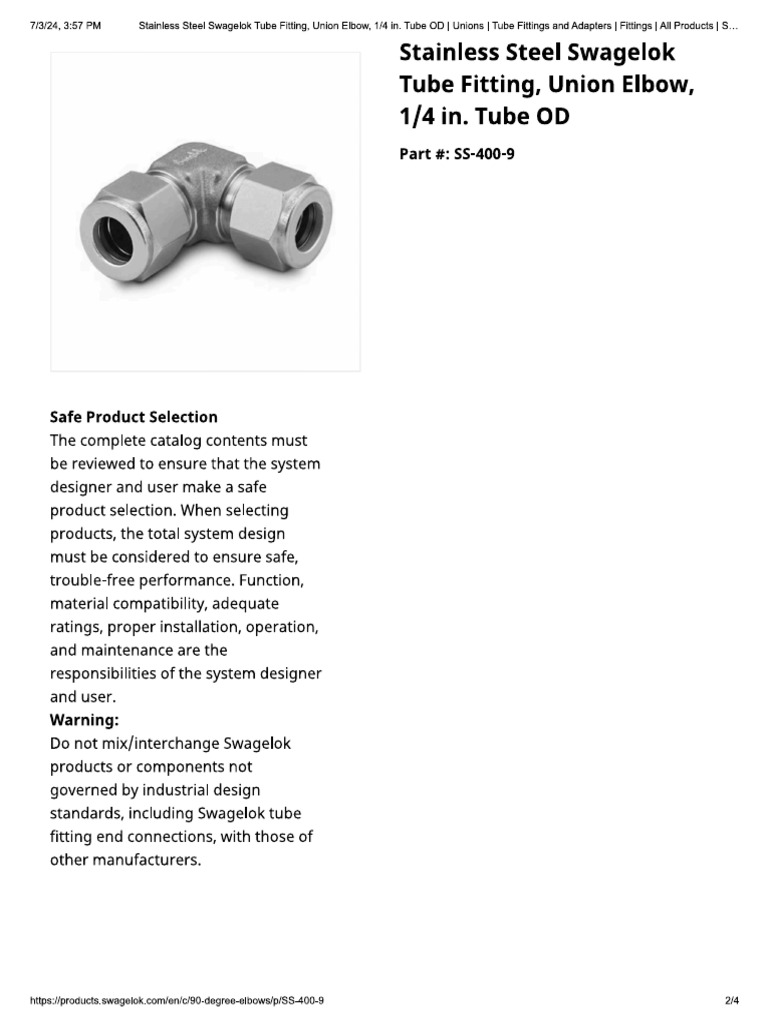 7/3/24, 3:57 PM Stainless Steel Swagelok Tube Fitting, Union Elbow, 1/4 in. Tube OD | Unions | Tube Fittings and Adapters | Fittings | All Products | S…

Stainless Steel Swagelok Tube Fitting, Union Elbow, 1/4 in. Tube OD

Part #: SS-400-9

Safe Product Selection
The complete catalog contents must be reviewed to ensure that the system designer and user make a safe product selection. When selecting products, the total system design must be considered to ensure safe, trouble-free performance. Function, material compatibility, adequate ratings, proper installation, operation, and maintenance are the responsibilities of the system designer and user.
Warning:
Do not mix/interchange Swagelok products or components not governed by industrial design standards, including Swagelok tube fitting end connections, with those of other manufacturers.

https://products.swagelok.com/en/c/90-degree-elbows/p/SS-400-9 2/4